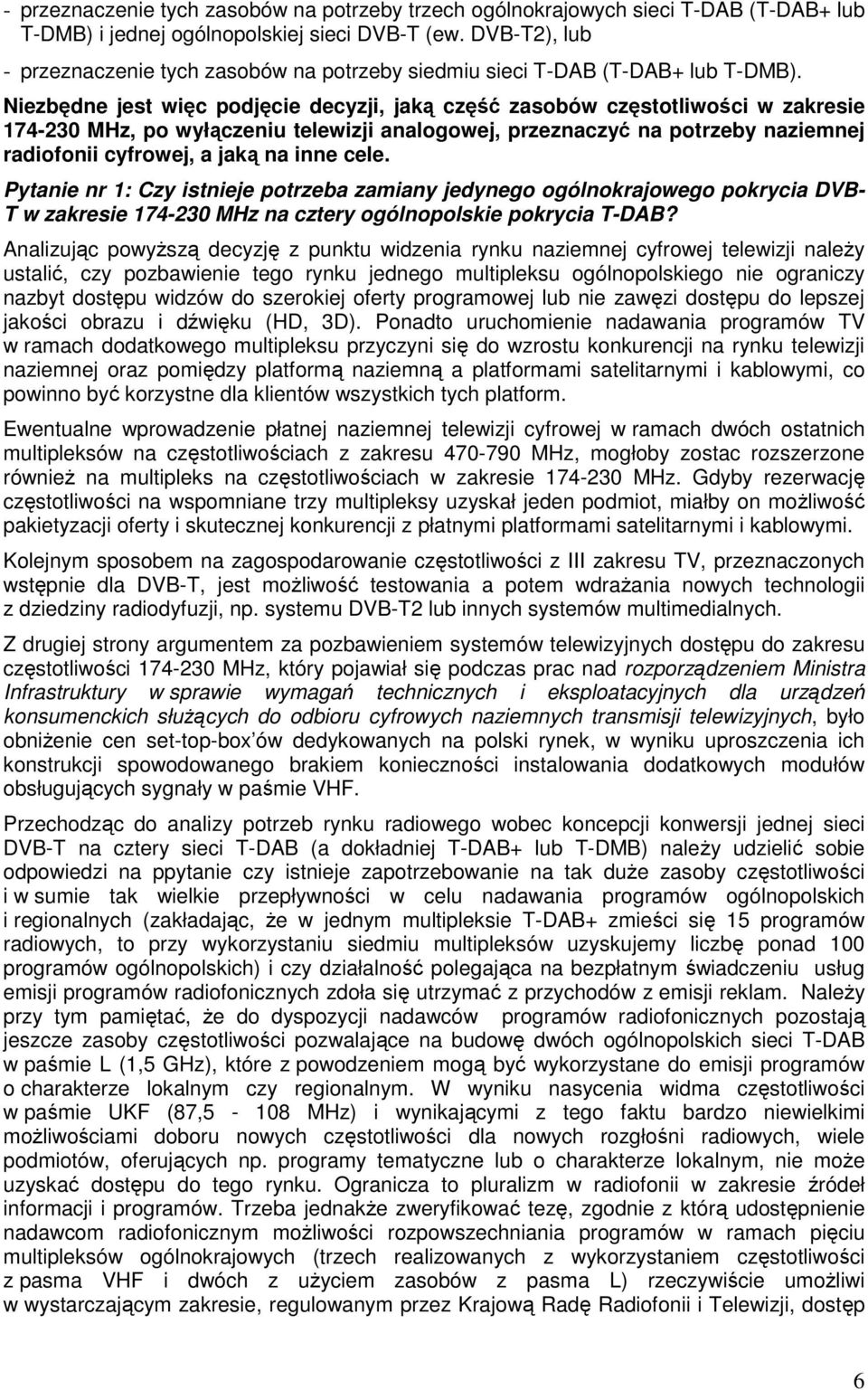 - przeznaczenie tych zasobów na potrzeby trzech ogólnokrajowych sieci T-DAB (T-DAB+ lub T-DMB) i jednej ogólnopolskiej sieci DVB-T (ew. DVB-T2), lub

- przeznaczenie tych zasobów na potrzeby siedmiu sieci T-DAB (T-DAB+ lub T-DMB).

Niezbędne jest więc podjęcie decyzji, jaką część zasobów częstotliwości w zakresie 174-230 MHz, po wyłączeniu telewizji analogowej, przeznaczyć na potrzeby naziemnej radiofonii cyfrowej, a jaką na inne cele.

Pytanie nr 1: Czy istnieje potrzeba zamiany jedynego ogólnokrajowego pokrycia DVB-T w zakresie 174-230 MHz na cztery ogólnopolskie pokrycia T-DAB?

Analizując powyższą decyzję z punktu widzenia rynku naziemnej cyfrowej telewizji należy ustalić, czy pozbawienie tego rynku jednego multipleksu ogólnopolskiego nie ograniczy nazbyt dostępu widzów do szerokiej oferty programowej lub nie zawęzi dostępu do lepszej jakości obrazu i dźwięku (HD, 3D). Ponadto uruchomienie nadawania programów TV w ramach dodatkowego multipleksu przyczyni się do wzrostu konkurencji na rynku telewizji naziemnej oraz pomiędzy platformą naziemną a platformami satelitarnymi i kablowymi, co powinno być korzystne dla klientów wszystkich tych platform.

Ewentualne wprowadzenie płatnej naziemnej telewizji cyfrowej w ramach dwóch ostatnich multipleksów na częstotliwościach z zakresu 470-790 MHz, mogłoby zostac rozszerzone również na multipleks na częstotliwościach w zakresie 174-230 MHz. Gdyby rezerwację częstotliwości na wspomniane trzy multipleksy uzyskał jeden podmiot, miałby on możliwość pakietyzacji oferty i skutecznej konkurencji z płatnymi platformami satelitarnymi i kablowymi.

Kolejnym sposobem na zagospodarowanie częstotliwości z III zakresu TV, przeznaczonych wstępnie dla DVB-T, jest możliwość testowania a potem wdrażania nowych technologii z dziedziny radiodyfuzji, np. systemu DVB-T2 lub innych systemów multimedialnych.

Z drugiej strony argumentem za pozbawieniem systemów telewizyjnych dostępu do zakresu częstotliwości 174-230 MHz, który pojawiał się podczas prac nad rozporządzeniem Ministra Infrastruktury w sprawie wymagań technicznych i eksploatacyjnych dla urządzeń konsumenckich służących do odbioru cyfrowych naziemnych transmisji telewizyjnych, było obniżenie cen set-top-box'ów dedykowanych na polski rynek, w wyniku uproszczenia ich konstrukcji spowodowanego brakiem konieczności instalowania dodatkowych modułów obsługujących sygnały w paśmie VHF.

Przechodząc do analizy potrzeb rynku radiowego wobec koncepcji konwersji jednej sieci DVB-T na cztery sieci T-DAB (a dokładniej T-DAB+ lub T-DMB) należy udzielić sobie odpowiedzi na ppytanie czy istnieje zapotrzebowanie na tak duże zasoby częstotliwości i w sumie tak wielkie przepływności w celu nadawania programów ogólnopolskich i regionalnych (zakładając, że w jednym multipleksie T-DAB+ zmieści się 15 programów radiowych, to przy wykorzystaniu siedmiu multipleksów uzyskujemy liczbę ponad 100 programów ogólnopolskich) i czy działalność polegająca na bezpłatnym świadczeniu usług emisji programów radiofonicznych zdoła się utrzymać z przychodów z emisji reklam. Należy przy tym pamiętać, że do dyspozycji nadawców programów radiofonicznych pozostają jeszcze zasoby częstotliwości pozwalające na budowę dwóch ogólnopolskich sieci T-DAB w paśmie L (1,5 GHz), które z powodzeniem mogą być wykorzystane do emisji programów o charakterze lokalnym czy regionalnym. W wyniku nasycenia widma częstotliwości w paśmie UKF (87,5 - 108 MHz) i wynikającymi z tego faktu bardzo niewielkimi możliwościami doboru nowych częstotliwości dla nowych rozgłośni radiowych, wiele podmiotów, oferujących np. programy tematyczne lub o charakterze lokalnym, nie może uzyskać dostępu do tego rynku. Ogranicza to pluralizm w radiofonii w zakresie źródeł informacji i programów. Trzeba jednakże zweryfikować tezę, zgodnie z którą udostępnienie nadawcom radiofonicznym możliwości rozpowszechniania programów w ramach pięciu multipleksów ogólnokrajowych (trzech realizowanych z wykorzystaniem częstotliwości z pasma VHF i dwóch z użyciem zasobów z pasma L) rzeczywiście umożliwi w wystarczającym zakresie, regulowanym przez Krajową Radę Radiofonii i Telewizji, dostęp

6